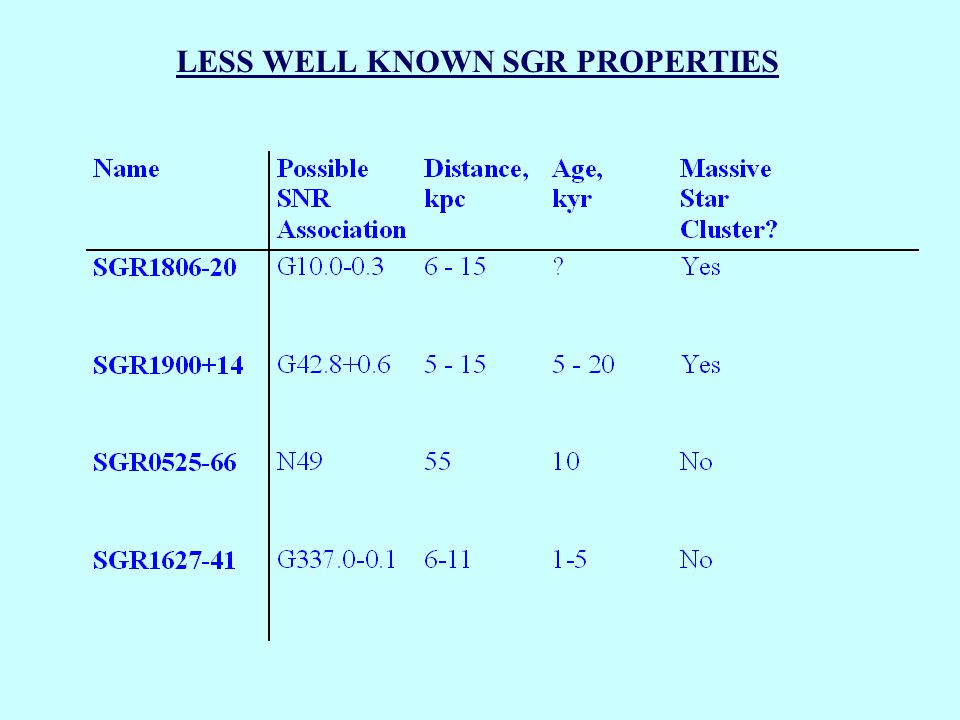 LESS WELL KNOWN SGR PROPERTIES

| Name | Possible SNR Association | Distance, kpc | Age, kyr | Massive Star Cluster? |
|---|---|---|---|---|
| SGR1806-20 | G10.0-0.3 | 6 - 15 | ? | Yes |
| SGR1900+14 | G42.8+0.6 | 5 - 15 | 5 - 20 | Yes |
| SGR0525-66 | N49 | 55 | 10 | No |
| SGR1627-41 | G337.0-0.1 | 6-11 | 1-5 | No |